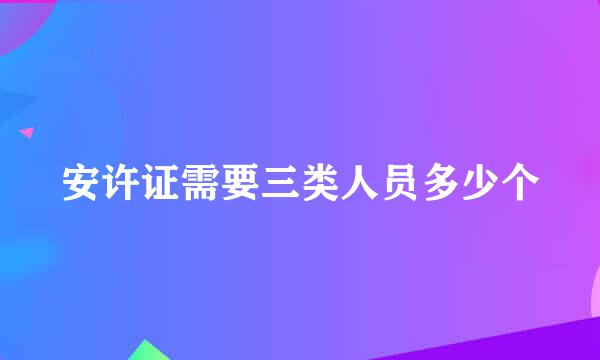 安许证需要三类人员多少个